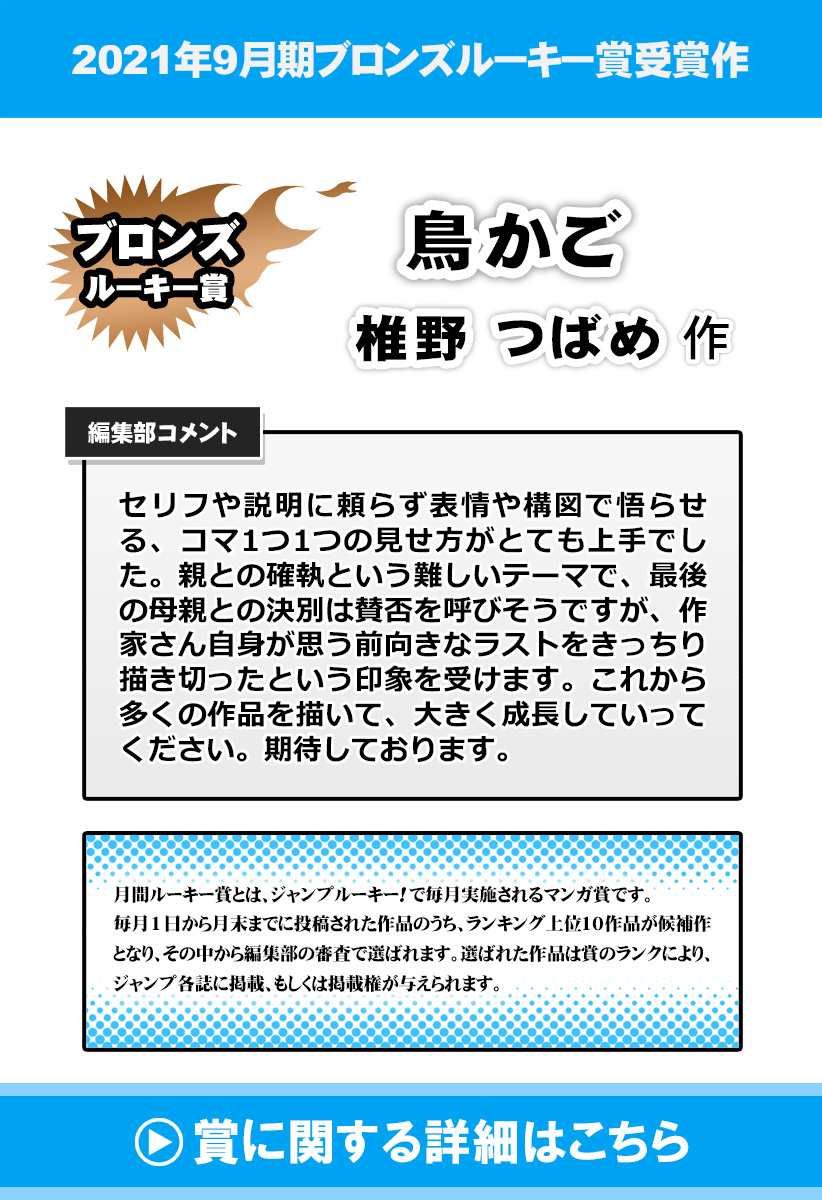 2021年9月期ブロンズルーキー賞受賞作

ブロンズ
ルーキー賞

鳥かご

椎野 つばめ 作

編集部コメント

セリフや説明に頼らず表情や構図で悟らせる、コマ1つ1つの見せ方がとても上手でした。親との確執という難しいテーマで、最後の母親との決別は賛否を呼びそうですが、作家さん自身が思う前向きなラストをきっちり描き切ったという印象を受けます。これから多くの作品を描いて、大きく成長していってください。期待しております。

月間ルーキー賞とは、ジャンプルーキー!で毎月実施されるマンガ賞です。
毎月1日から月末までに投稿された作品のうち、ランキング上位10作品が候補作となり、その中から編集部の審査で選ばれます。選ばれた作品は賞のランクにより、ジャンプ各誌に掲載、もしくは掲載権が与えられます。

賞に関する詳細はこちら